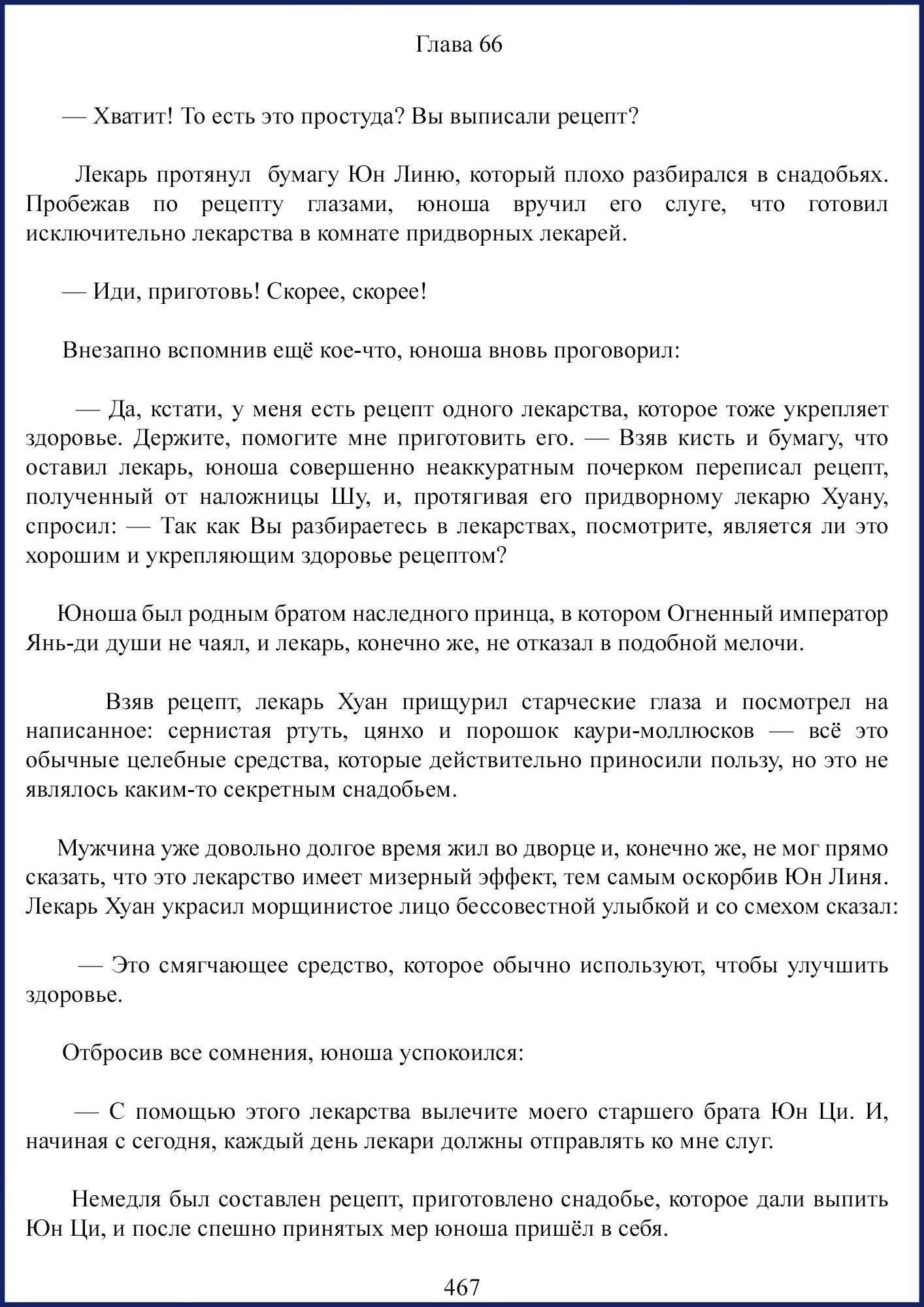 Глава 66

— Хватит! То есть это простуда? Вы выписали рецепт?

Лекарь протянул бумагу Юн Линю, который плохо разбирался в снадобьях. Пробежав по рецепту глазами, юноша вручил его слуге, что готовил исключительно лекарства в комнате придворных лекарей.

— Иди, приготовь! Скорее, скорее!

Внезапно вспомнив ещё кое-что, юноша вновь проговорил:

— Да, кстати, у меня есть рецепт одного лекарства, которое тоже укрепляет здоровье. Держите, помогите мне приготовить его. — Взяв кисть и бумагу, что оставил лекарь, юноша совершенно неаккуратным почерком переписал рецепт, полученный от наложницы Шу, и, протягивая его придворному лекарю Хуану, спросил: — Так как Вы разбираетесь в лекарствах, посмотрите, является ли это хорошим и укрепляющим здоровье рецептом?

Юноша был родным братом наследного принца, в котором Огненный император Янь-ди души не чаял, и лекарь, конечно же, не отказал в подобной мелочи.

Взяв рецепт, лекарь Хуан прищурил старческие глаза и посмотрел на написанное: сернистая ртуть, цянхо и порошок каури-моллюсков — всё это обычные целебные средства, которые действительно приносили пользу, но это не являлось каким-то секретным снадобьем.

Мужчина уже довольно долгое время жил во дворце и, конечно же, не мог прямо сказать, что это лекарство имеет мизерный эффект, тем самым оскорбив Юн Линя. Лекарь Хуан украсил морщинистое лицо бессовестной улыбкой и со смехом сказал:

— Это смягчающее средство, которое обычно используют, чтобы улучшить здоровье.

Отбросив все сомнения, юноша успокоился:

— С помощью этого лекарства вылечите моего старшего брата Юн Ци. И, начиная с сегодня, каждый день лекари должны отправлять ко мне слуг.

Немедля был составлен рецепт, приготовлено снадобье, которое дали выпить Юн Ци, и после спешно принятых мер юноша пришёл в себя.

467